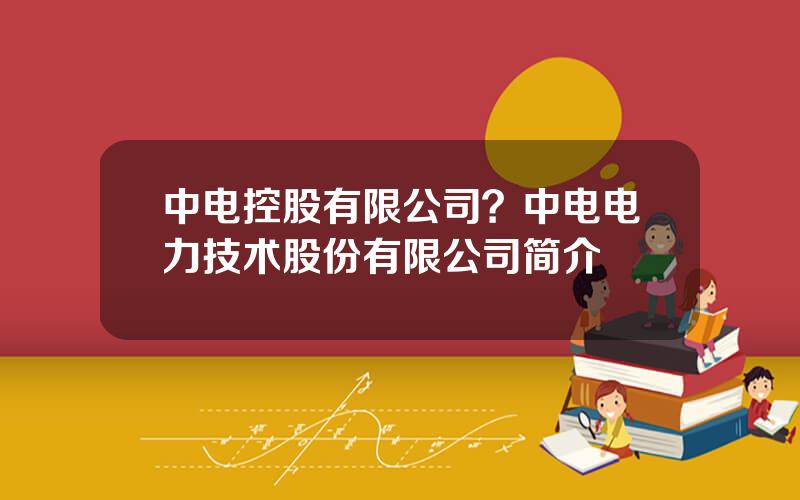 中电控股有限公司？中电电力技术股份有限公司简介